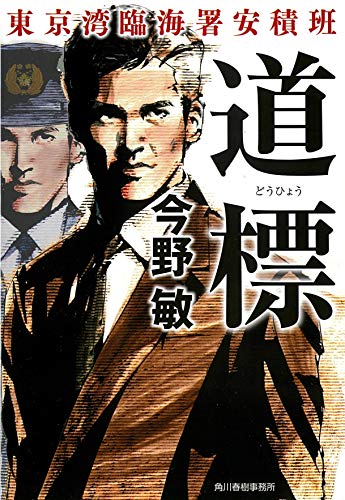 東京湾臨海署安積班

道標

どうひょう

今野敏

角川春樹事務所